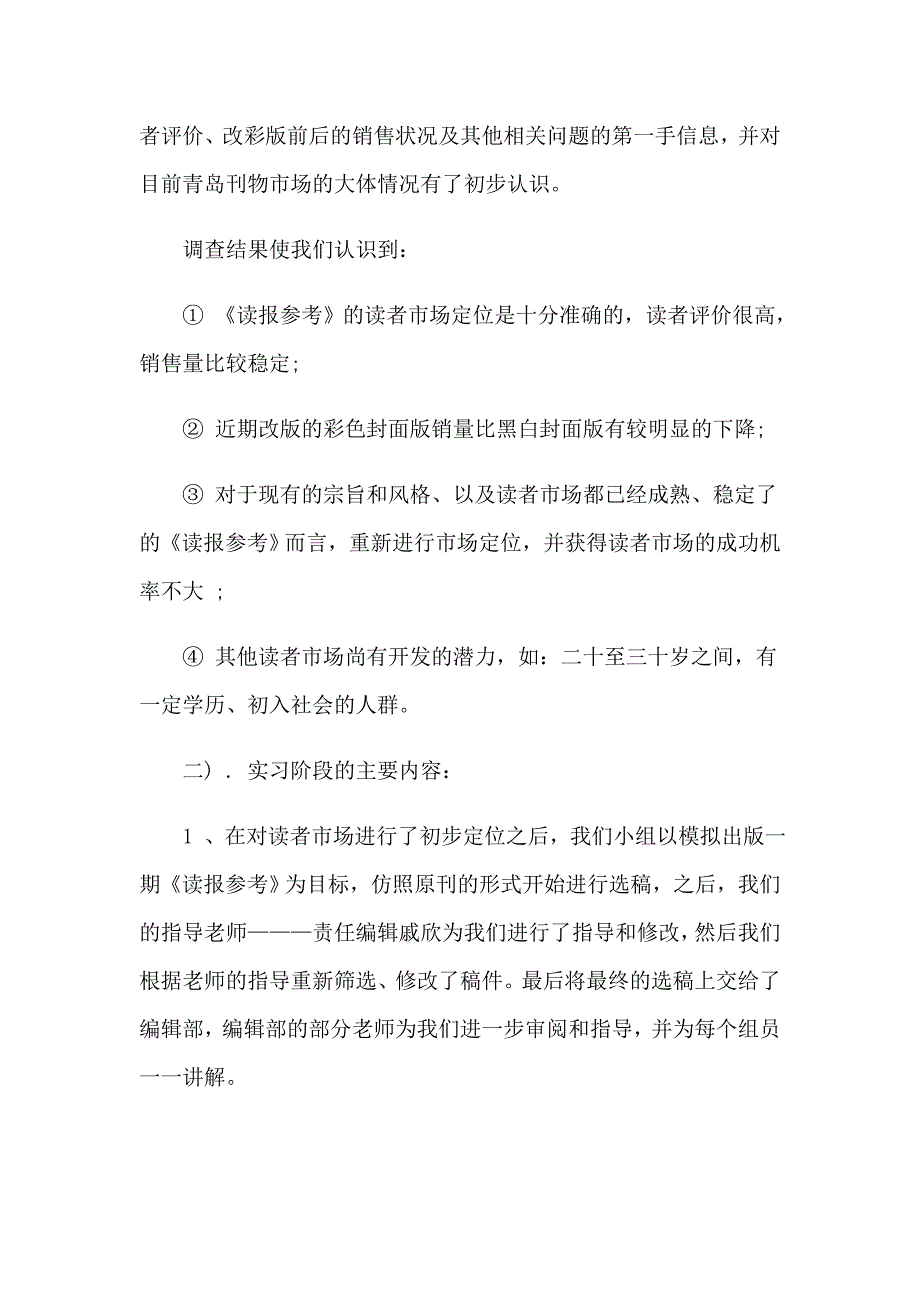 者评价、改彩版前后的销售状况及其他相关问题的第一手信息，并对目前青岛刊物市场的大体情况有了初步认识。

调查结果使我们认识到：

① 《读报参考》的读者市场定位是十分准确的，读者评价很高，销售量比较稳定；

② 近期改版的彩色封面版销量比黑白封面版有较明显的下降；

③ 对于现有的宗旨和风格、以及读者市场都已经成熟、稳定了的《读报参考》而言，重新进行市场定位，并获得读者市场的成功机率不大 ；

④ 其他读者市场尚有开发的潜力，如：二十至三十岁之间，有一定学历、初入社会的人群。

二）． 实习阶段的主要内容：

1 、在对读者市场进行了初步定位之后，我们小组以模拟出版一期《读报参考》为目标，仿照原刊的形式开始进行选稿，之后，我们的指导老师———责任编辑戚欣为我们进行了指导和修改，然后我们根据老师的指导重新筛选、修改了稿件。最后将最终的选稿上交给了编辑部，编辑部的部分老师为我们进一步审阅和指导，并为每个组员一一讲解。